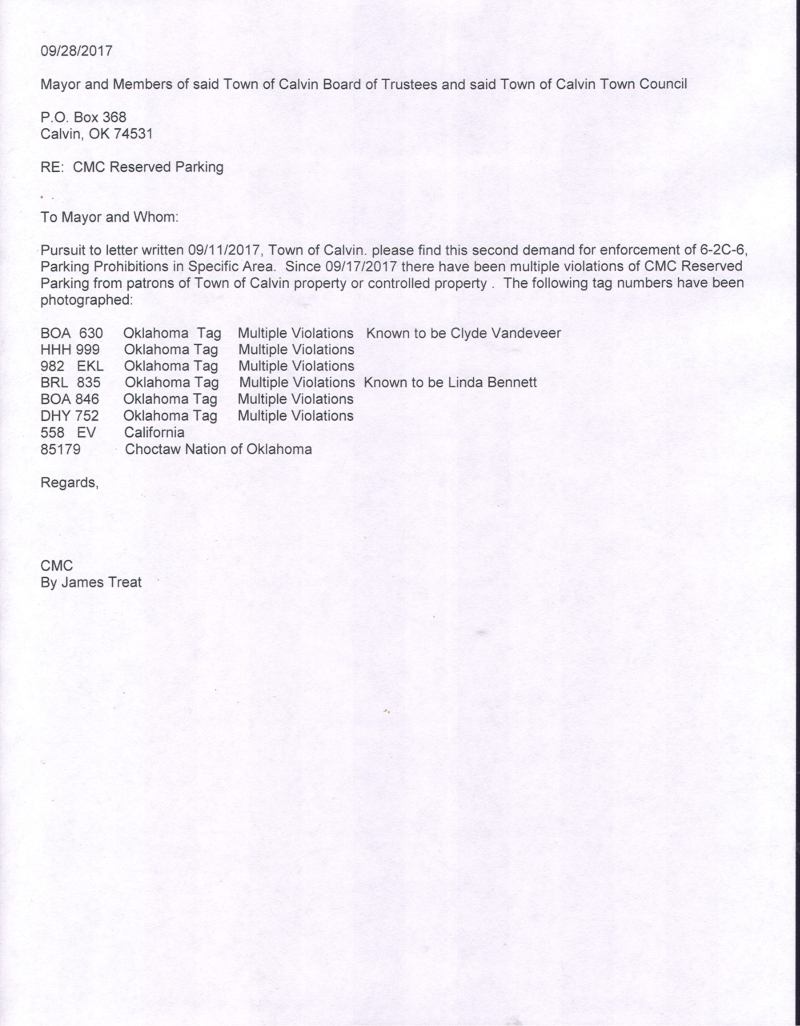 09/28/2017

Mayor and Members of said Town of Calvin Board of Trustees and said Town of Calvin Town Council

P.O. Box 368
Calvin, OK 74531

RE: CMC Reserved Parking

To Mayor and Whom:

Pursuit to letter written 09/11/2017, Town of Calvin. please find this second demand for enforcement of 6-2C-6, Parking Prohibitions in Specific Area. Since 09/17/2017 there have been multiple violations of CMC Reserved Parking from patrons of Town of Calvin property or controlled property . The following tag numbers have been photographed:

| | | | |
|---|---|---|---|
| BOA 630 | Oklahoma Tag | Multiple Violations | Known to be Clyde Vandeveer |
| HHH 999 | Oklahoma Tag | Multiple Violations | |
| 982 EKL | Oklahoma Tag | Multiple Violations | |
| BRL 835 | Oklahoma Tag | Multiple Violations | Known to be Linda Bennett |
| BOA 846 | Oklahoma Tag | Multiple Violations | |
| DHY 752 | Oklahoma Tag | Multiple Violations | |
| 558 EV | California | | |
| 85179 | Choctaw Nation of Oklahoma | | |

Regards,

CMC
By James Treat